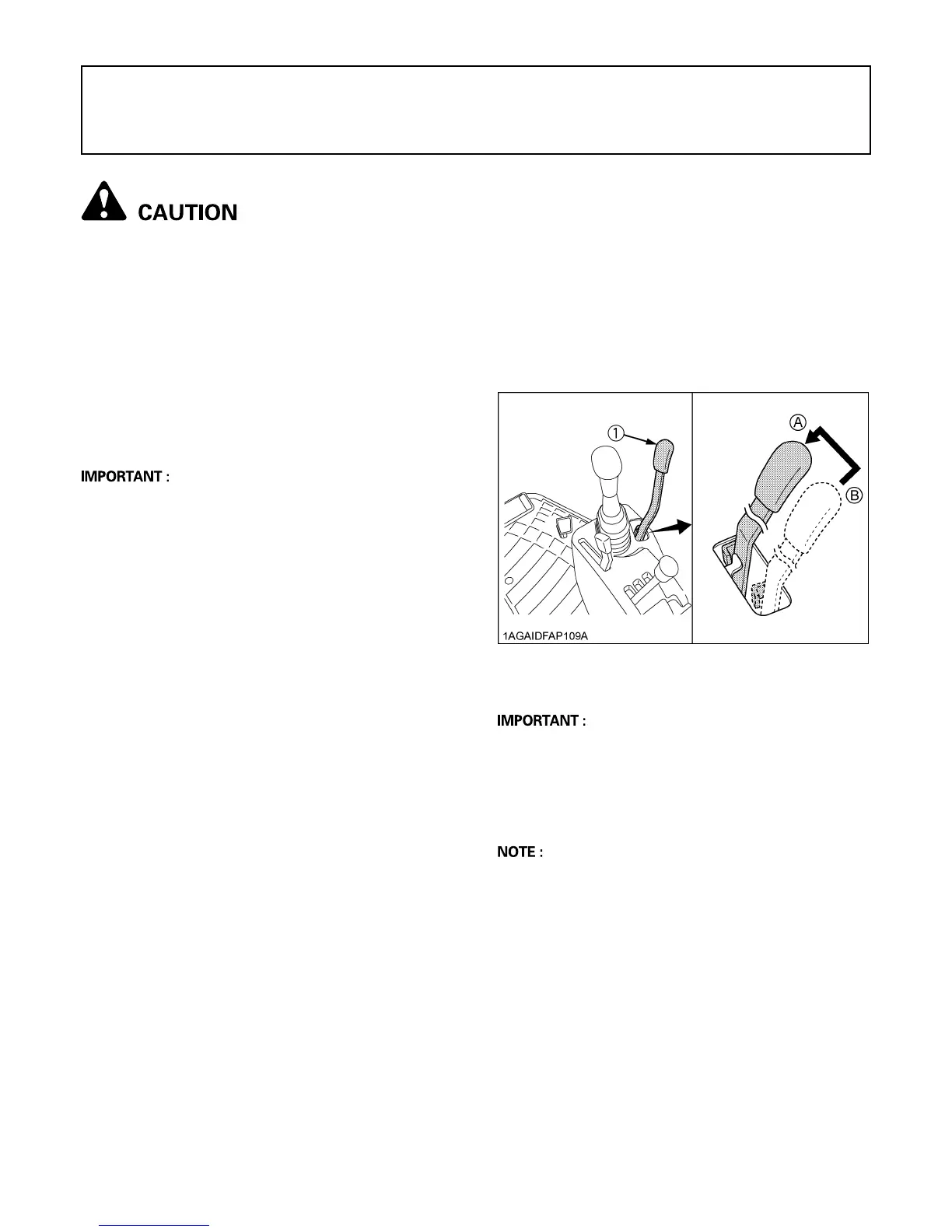 CAUTION

IMPORTANT :

1

A

B

1AGAIDFAP109A

IMPORTANT :

NOTE :